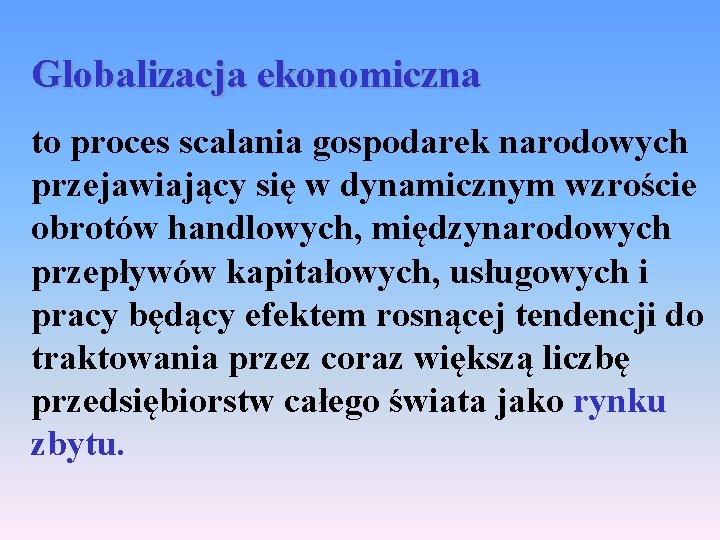 Globalizacja ekonomiczna

to proces scalania gospodarek narodowych przejawiający się w dynamicznym wzroście obrotów handlowych, międzynarodowych przepływów kapitałowych, usługowych i pracy będący efektem rosnącej tendencji do traktowania przez coraz większą liczbę przedsiębiorstw całego świata jako rynku zbytu.